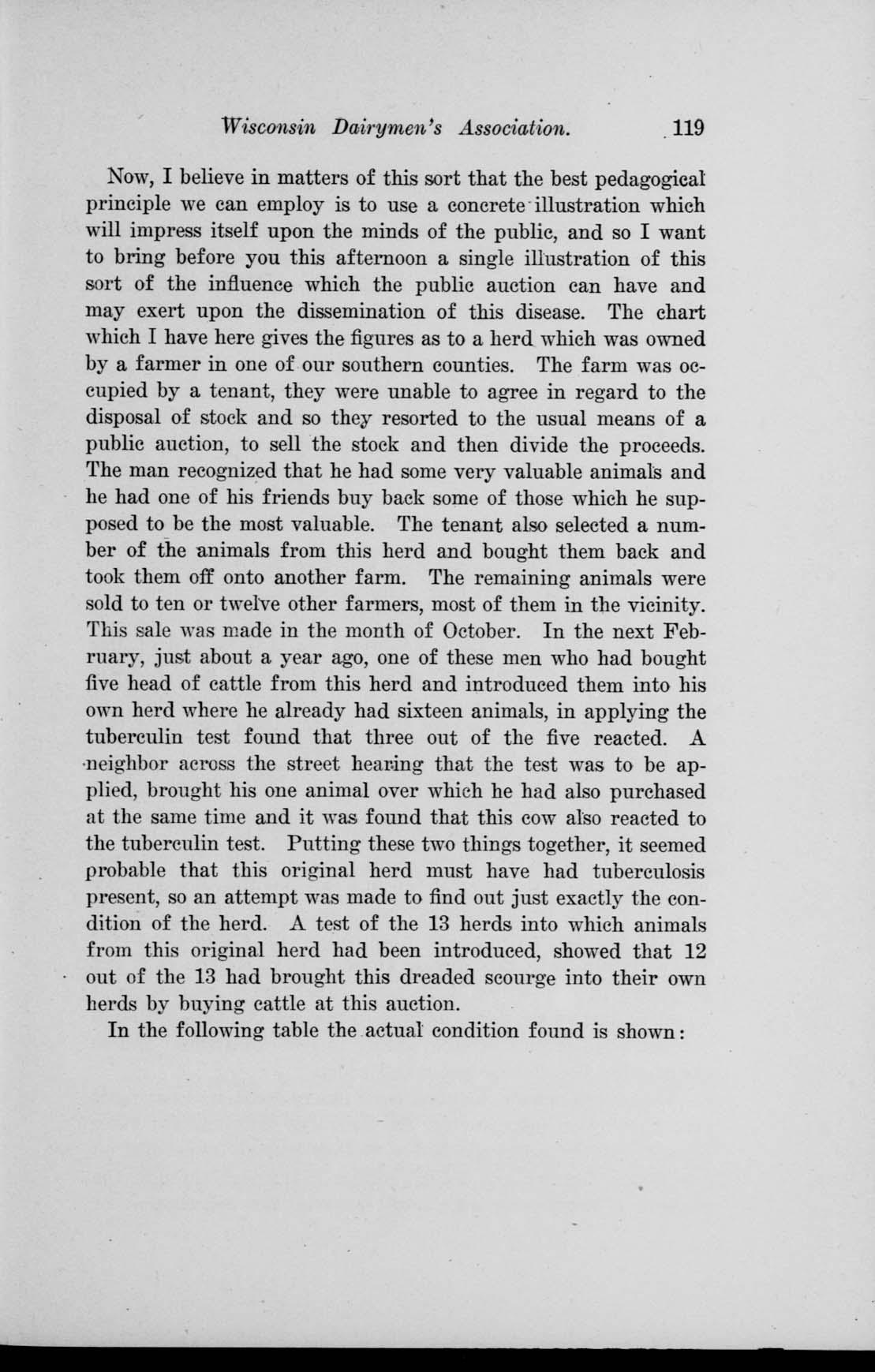 Wisconsin Dairymen's Association. 119

Now, I believe in matters of this sort that the best pedagogical principle we can employ is to use a concrete illustration which will impress itself upon the minds of the public, and so I want to bring before you this afternoon a single illustration of this sort of the influence which the public auction can have and may exert upon the dissemination of this disease. The chart which I have here gives the figures as to a herd which was owned by a farmer in one of our southern counties. The farm was occupied by a tenant, they were unable to agree in regard to the disposal of stock and so they resorted to the usual means of a public auction, to sell the stock and then divide the proceeds. The man recognized that he had some very valuable animals and he had one of his friends buy back some of those which he supposed to be the most valuable. The tenant also selected a number of the animals from this herd and bought them back and took them off onto another farm. The remaining animals were sold to ten or twelve other farmers, most of them in the vicinity. This sale was made in the month of October. In the next February, just about a year ago, one of these men who had bought five head of cattle from this herd and introduced them into his own herd where he already had sixteen animals, in applying the tuberculin test found that three out of the five reacted. A neighbor across the street hearing that the test was to be applied, brought his one animal over which he had also purchased at the same time and it was found that this cow also reacted to the tuberculin test. Putting these two things together, it seemed probable that this original herd must have had tuberculosis present, so an attempt was made to find out just exactly the condition of the herd. A test of the 13 herds into which animals from this original herd had been introduced, showed that 12 out of the 13 had brought this dreaded scourge into their own herds by buying cattle at this auction.

In the following table the actual condition found is shown: